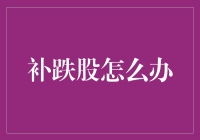 补跌股怎么办